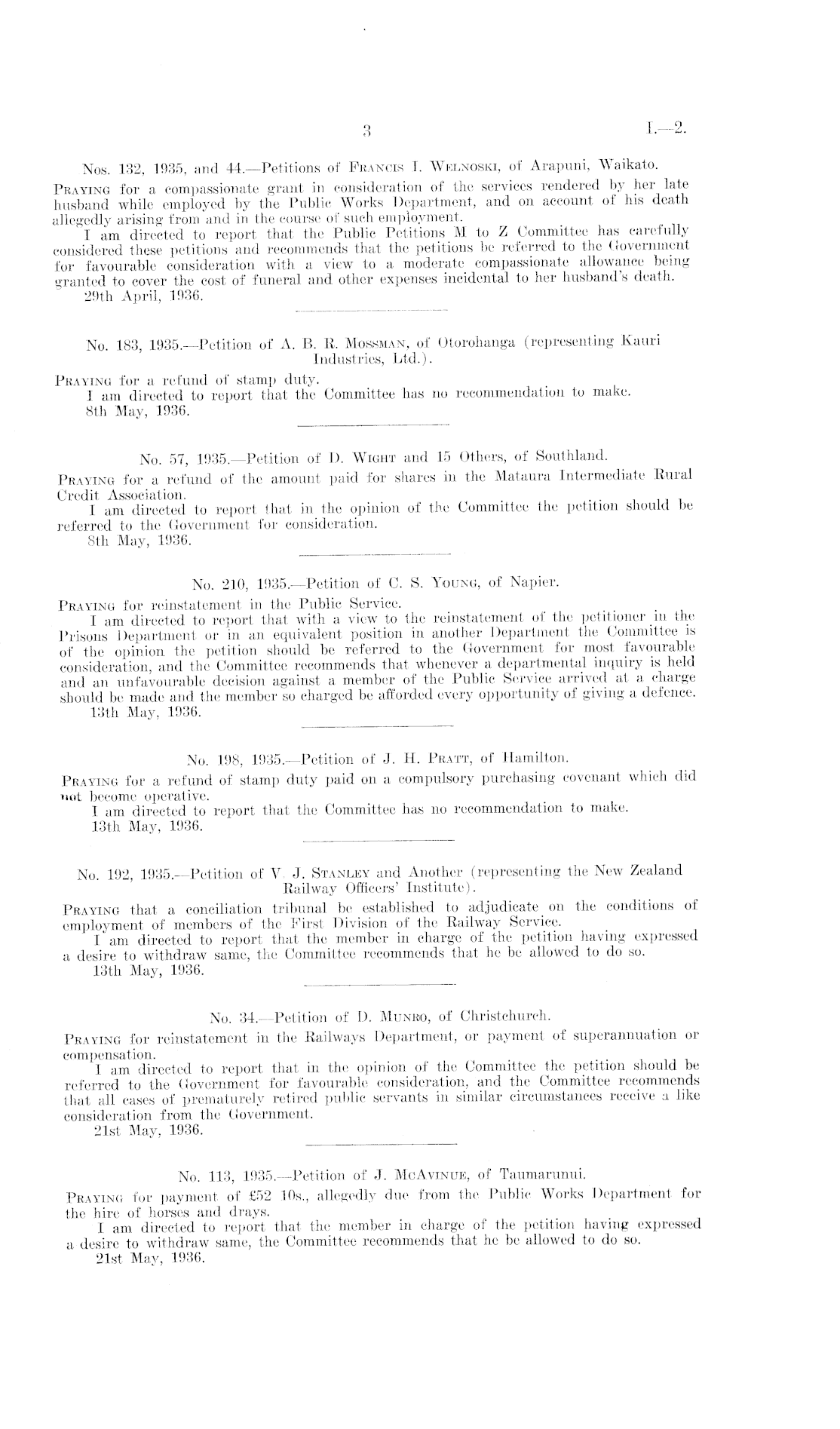 3 I.—2.

Nos. 132, 1935, and 44.—Petitions of Francis I. Welnoski, of Arapuni, Waikato.

Praying for a compassionate grant in consideration of the services rendered by her late husband while employed by the Public Works Department, and on account of his death allegedly arising from and in the course of such employment.

I am directed to report that the Public Petitions M to Z Committee has carefully considered these petitions and recommends that the petitions be referred to the Government for favourable consideration with a view to a moderate compassionate allowance being granted to cover the cost of funeral and other expenses incidental to her husband's death.

29th April, 1936.

No. 183, 1935.—Petition of A. B. R. Mossman, of Otorohanga (representing Kauri Industries, Ltd.).

Praying for a refund of stamp duty.

I am directed to report that the Committee has no recommendation to make.

8th May, 1936.

No. 57, 1935.—Petition of D. Wight and 15 Others, of Southland.

Praying for a refund of the amount paid for shares in the Mataura Intermediate Rural Credit Association.

I am directed to report that in the opinion of the Committee the petition should be referred to the Government for consideration.

8th May, 1936.

No. 210, 1935.—Petition of C. S. Young, of Napier.

Praying for reinstatement in the Public Service.

I am directed to report that with a view to the reinstatement of the petitioner in the Prisons Department or in an equivalent position in another Department the Committee is of the opinion the petition should be referred to the Government for most favourable consideration, and the Committee recommends that whenever a departmental inquiry is held and an unfavourable decision against a member of the Public Service arrived at a charge should be made and the member so charged be afforded every opportunity of giving a defence.

13th May, 1936.

No. 198, 1935.—Petition of J. H. Pratt, of Hamilton.

Praying for a refund of stamp duty paid on a compulsory purchasing covenant which did not become operative.

I am directed to report that the Committee has no recommendation to make.

13th May, 1936.

No. 192, 1935.—Petition of V. J. Stanley and Another (representing the New Zealand Railway Officers' Institute).

Praying that a conciliation tribunal be established to adjudicate on the conditions of employment of members of the First Division of the Railway Service.

I am directed to report that the member in charge of the petition having expressed a desire to withdraw same, the Committee recommends that he be allowed to do so.

13th May, 1936.

No. 34.—Petition of D. Munro, of Christchurch.

Praying for reinstatement in the Railways Department, or payment of superannuation or compensation.

I am directed to report that in the opinion of the Committee the petition should be referred to the Government for favourable consideration, and the Committee recommends that all cases of prematurely retired public servants in similar circumstances receive a like consideration from the Government.

21st May, 1936.

No. 113, 1935.—Petition of J. McAvinue, of Taumarunui.

Praying for payment of £52 10s., allegedly due from the Public Works Department for the hire of horses and drays.

I am directed to report that the member in charge of the petition having expressed a desire to withdraw same, the Committee recommends that he be allowed to do so.

21st May, 1936.